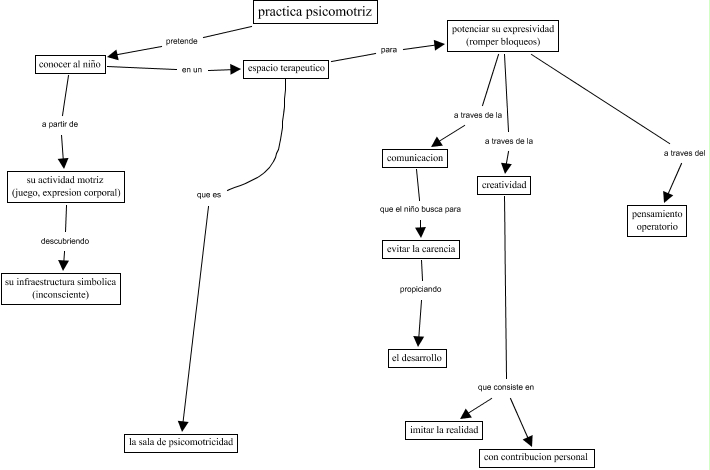 practica psicomotriz

pretende

conocer al niño

en un

espacio terapeutico

para

potenciar su expresividad (romper bloqueos)

a partir de

su actividad motriz (juego, expresion corporal)

descubriendo

su infraestructura simbolica (inconsciente)

que es

la sala de psicomotricidad

a traves de la

comunicacion

que el niño busca para

evitar la carencia

propiciando

el desarrollo

a traves de la

creatividad

que consiste en

imitar la realidad

con contribucion personal

a traves del

pensamiento operatorio